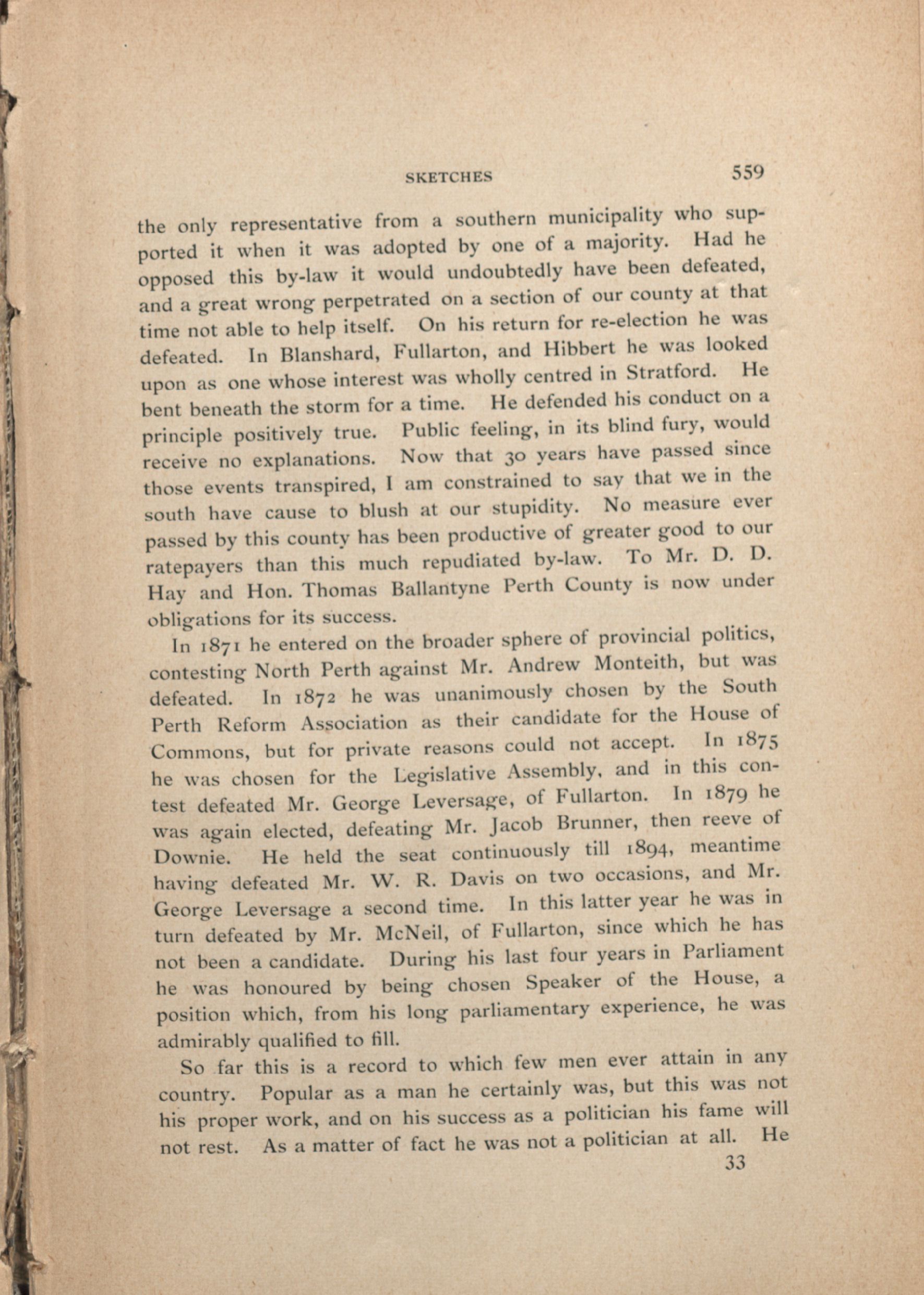 SKETCHES 559

the only representative from a southern municipality who supported it when it was adopted by one of a majority. Had he opposed this by-law it would undoubtedly have been defeated, and a great wrong perpetrated on a section of our county at that time not able to help itself. On his return for re-election he was defeated. In Blanshard, Fullarton, and Hibbert he was looked upon as one whose interest was wholly centred in Stratford. He bent beneath the storm for a time. He defended his conduct on a principle positively true. Public feeling, in its blind fury, would receive no explanations. Now that 30 years have passed since those events transpired, I am constrained to say that we in the south have cause to blush at our stupidity. No measure ever passed by this county has been productive of greater good to our ratepayers than this much repudiated by-law. To Mr. D. D. Hay and Hon. Thomas Ballantyne Perth County is now under obligations for its success.

In 1871 he entered on the broader sphere of provincial politics, contesting North Perth against Mr. Andrew Monteith, but was defeated. In 1872 he was unanimously chosen by the South Perth Reform Association as their candidate for the House of Commons, but for private reasons could not accept. In 1875 he was chosen for the Legislative Assembly, and in this contest defeated Mr. George Leversage, of Fullarton. In 1879 he was again elected, defeating Mr. Jacob Brunner, then reeve of Downie. He held the seat continuously till 1894, meantime having defeated Mr. W. R. Davis on two occasions, and Mr. George Leversage a second time. In this latter year he was in turn defeated by Mr. McNeil, of Fullarton, since which he has not been a candidate. During his last four years in Parliament he was honoured by being chosen Speaker of the House, a position which, from his long parliamentary experience, he was admirably qualified to fill.

So far this is a record to which few men ever attain in any country. Popular as a man he certainly was, but this was not his proper work, and on his success as a politician his fame will not rest. As a matter of fact he was not a politician at all. He

33